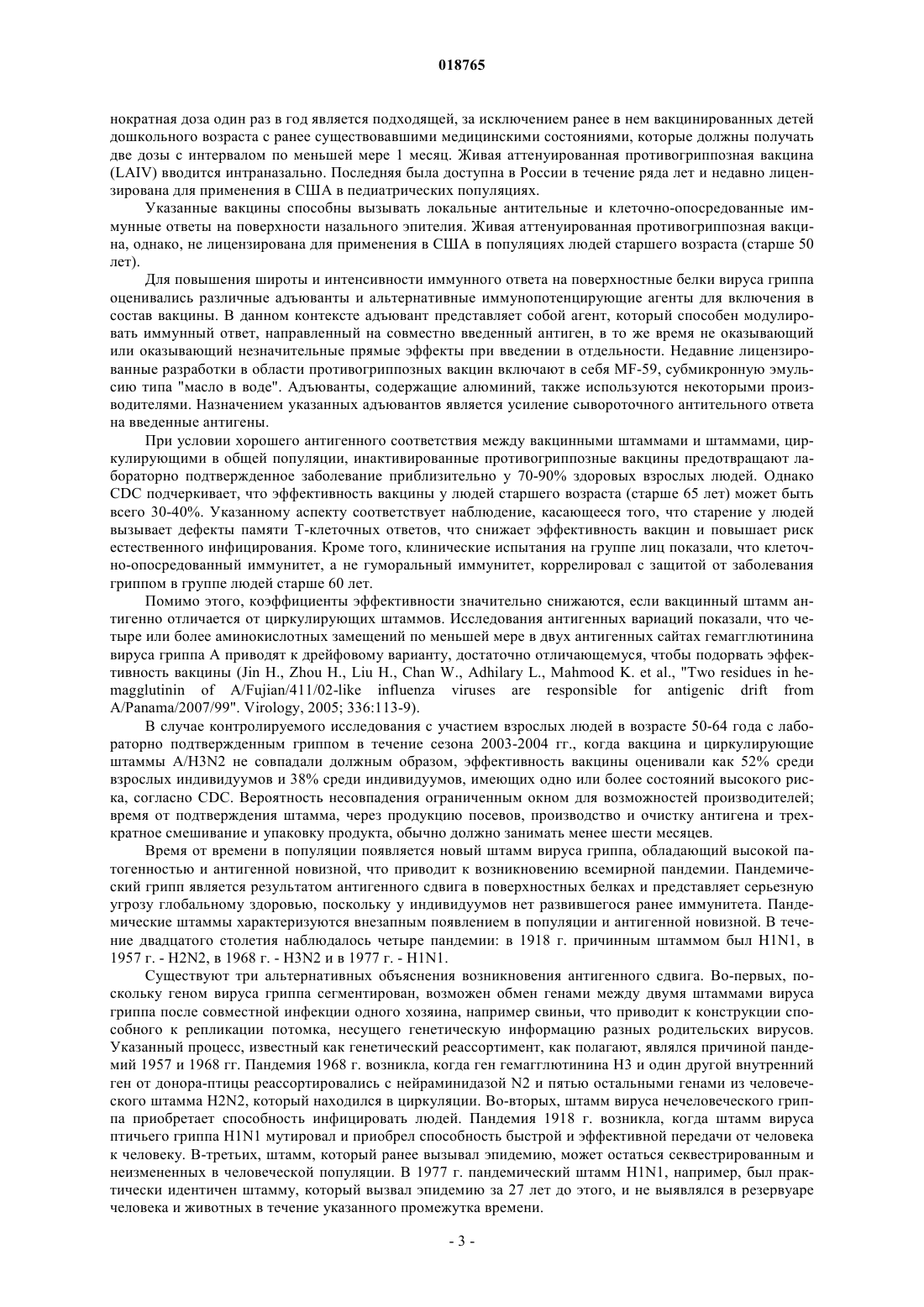 018765

нократная доза один раз в год является подходящей, за исключением ранее в нем вакцинированных детей дошкольного возраста с ранее существовавшими медицинскими состояниями, которые должны получать две дозы с интервалом по меньшей мере 1 месяц. Живая аттенуированная противогриппозная вакцина (LAIV) вводится интраназально. Последняя была доступна в России в течение ряда лет и недавно лицензирована для применения в США в педиатрических популяциях.

Указанные вакцины способны вызывать локальные антительные и клеточно-опосредованные иммунные ответы на поверхности назального эпителия. Живая аттенуированная противогриппозная вакцина, однако, не лицензирована для применения в США в популяциях людей старшего возраста (старше 50 лет).

Для повышения широты и интенсивности иммунного ответа на поверхностные белки вируса гриппа оценивались различные адъюванты и альтернативные иммунопотенцирующие агенты для включения в состав вакцины. В данном контексте адъювант представляет собой агент, который способен модулировать иммунный ответ, направленный на совместно введенный антиген, в то же время не оказывающий или оказывающий незначительные прямые эффекты при введении в отдельности. Недавние лицензированные разработки в области противогриппозных вакцин включают в себя MF-59, субмикронную эмульсию типа "масло в воде". Адъюванты, содержащие алюминий, также используются некоторыми производителями. Назначением указанных адъювантов является усиление сывороточного антительного ответа на введенные антигены.

При условии хорошего антигенного соответствия между вакцинными штаммами и штаммами, циркулирующими в общей популяции, инактивированные противогриппозные вакцины предотвращают лабораторно подтвержденное заболевание приблизительно у 70-90% здоровых взрослых людей. Однако CDC подчеркивает, что эффективность вакцины у людей старшего возраста (старше 65 лет) может быть всего 30-40%. Указанному аспекту соответствует наблюдение, касающееся того, что старение у людей вызывает дефекты памяти Т-клеточных ответов, что снижает эффективность вакцин и повышает риск естественного инфицирования. Кроме того, клинические испытания на группе лиц показали, что клеточно-опосредованный иммунитет, а не гуморальный иммунитет, коррелировал с защитой от заболевания гриппом в группе людей старше 60 лет.

Помимо этого, коэффициенты эффективности значительно снижаются, если вакцинный штамм антигенно отличается от циркулирующих штаммов. Исследования антигенных вариаций показали, что четыре или более аминокислотных замещений по меньшей мере в двух антигенных сайтах гемагглютинина вируса гриппа А приводят к дрейфовому варианту, достаточно отличающемуся, чтобы подорвать эффективность вакцины (Jin H., Zhou H., Liu H., Chan W., Adhilary L., Mahmood K. et al., "Two residues in hemagglutinin of A/Fujian/411/02-like influenza viruses are responsible for antigenic drift from A/Panama/2007/99". Virology, 2005; 336:113-9).

В случае контролируемого исследования с участием взрослых людей в возрасте 50-64 года с лабораторно подтвержденным гриппом в течение сезона 2003-2004 гг., когда вакцина и циркулирующие штаммы A/H3N2 не совпадали должным образом, эффективность вакцины оценивали как 52% среди взрослых индивидуумов и 38% среди индивидуумов, имеющих одно или более состояний высокого риска, согласно CDC. Вероятность несовпадения ограниченным окном для возможностей производителей; время от подтверждения штамма, через продукцию посевов, производство и очистку антигена и трехкратное смешивание и упаковку продукта, обычно должно занимать менее шести месяцев.

Время от времени в популяции появляется новый штамм вируса гриппа, обладающий высокой патогенностью и антигенной новизной, что приводит к возникновению всемирной пандемии. Пандемический грипп является результатом антигенного сдвига в поверхностных белках и представляет серьезную угрозу глобальному здоровью, поскольку у индивидуумов нет развившегося ранее иммунитета. Пандемические штаммы характеризуются внезапным появлением в популяции и антигенной новизной. В течение двадцатого столетия наблюдалось четыре пандемии: в 1918 г. причинным штаммом был H1N1, в 1957 г. - H2N2, в 1968 г. - H3N2 и в 1977 г. - H1N1.

Существуют три альтернативных объяснения возникновения антигенного сдвига. Во-первых, поскольку геном вируса гриппа сегментирован, возможен обмен генами между двумя штаммами вируса гриппа после совместной инфекции одного хозяина, например свиньи, что приводит к конструкции способного к репликации потомка, несущего генетическую информацию разных родительских вирусов. Указанный процесс, известный как генетический реассортимент, как полагают, являлся причиной пандемий 1957 и 1968 гг. Пандемия 1968 г. возникла, когда ген гемагглютинина H3 и один другой внутренний ген от донора-птицы реассортировались с нейраминидазой N2 и пятью остальными генами из человеческого штамма H2N2, который находился в циркуляции. Во-вторых, штамм вируса нечеловеческого гриппа приобретает способность инфицировать людей. Пандемия 1918 г. возникла, когда штамм вируса птичьего гриппа H1N1 мутировал и приобрел способность быстрой и эффективной передачи от человека к человеку. В-третьих, штамм, который ранее вызывал эпидемию, может остаться секвестрированным и неизмененных в человеческой популяции. В 1977 г. пандемический штамм H1N1, например, был практически идентичен штамму, который вызвал эпидемию за 27 лет до этого, и не выявлялся в резервуаре человека и животных в течение указанного промежутка времени.

- 3 -